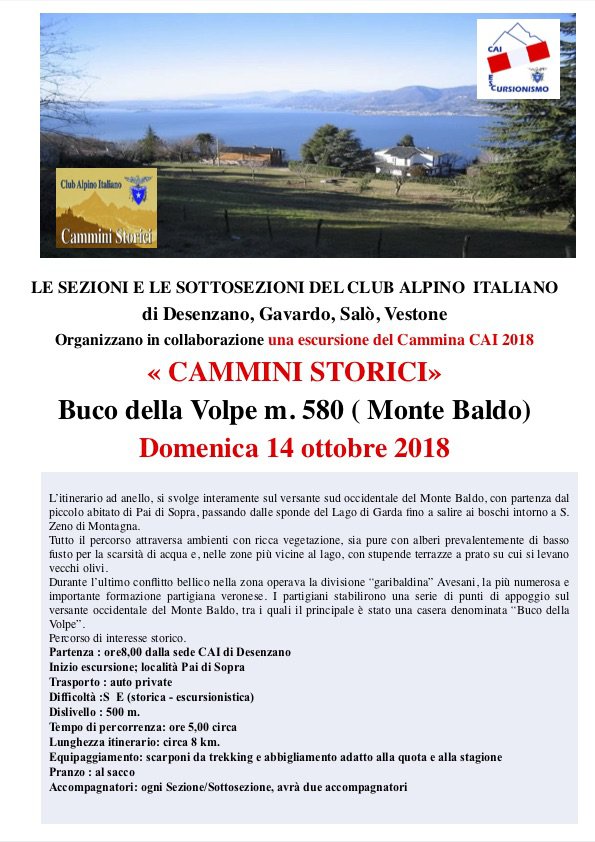 CAI
ESCURSIONISMO

Club Alpino Italiano
Cammini Storici

LE SEZIONI E LE SOTTOSEZIONI DEL CLUB ALPINO ITALIANO
di Desenzano, Gavardo, Salò, Vestone
Organizzano in collaborazione una escursione del Cammina CAI 2018
« CAMMINI STORICI»
Buco della Volpe m. 580 ( Monte Baldo)
Domenica 14 ottobre 2018

L'itinerario ad anello, si svolge interamente sul versante sud occidentale del Monte Baldo, con partenza dal piccolo abitato di Pai di Sopra, passando dalle sponde del Lago di Garda fino a salire ai boschi intorno a S. Zeno di Montagna.
Tutto il percorso attraversa ambienti con ricca vegetazione, sia pure con alberi prevalentemente di basso fusto per la scarsità di acqua e, nelle zone più vicine al lago, con stupende terrazze a prato su cui si levano vecchi olivi.
Durante l'ultimo conflitto bellico nella zona operava la divisione "garibaldina" Avesani, la più numerosa e importante formazione partigiana veronese. I partigiani stabilirono una serie di punti di appoggio sul versante occidentale del Monte Baldo, tra i quali il principale è stato una casera denominata "Buco della Volpe".
Percorso di interesse storico.
Partenza : ore8,00 dalla sede CAI di Desenzano
Inizio escursione; località Pai di Sopra
Trasporto : auto private
Difficoltà :S E (storica - escursionistica)
Dislivello : 500 m.
Tempo di percorrenza: ore 5,00 circa
Lunghezza itinerario: circa 8 km.
Equipaggiamento: scarponi da trekking e abbigliamento adatto alla quota e alla stagione
Pranzo : al sacco
Accompagnatori: ogni Sezione/Sottosezione, avrà due accompagnatori